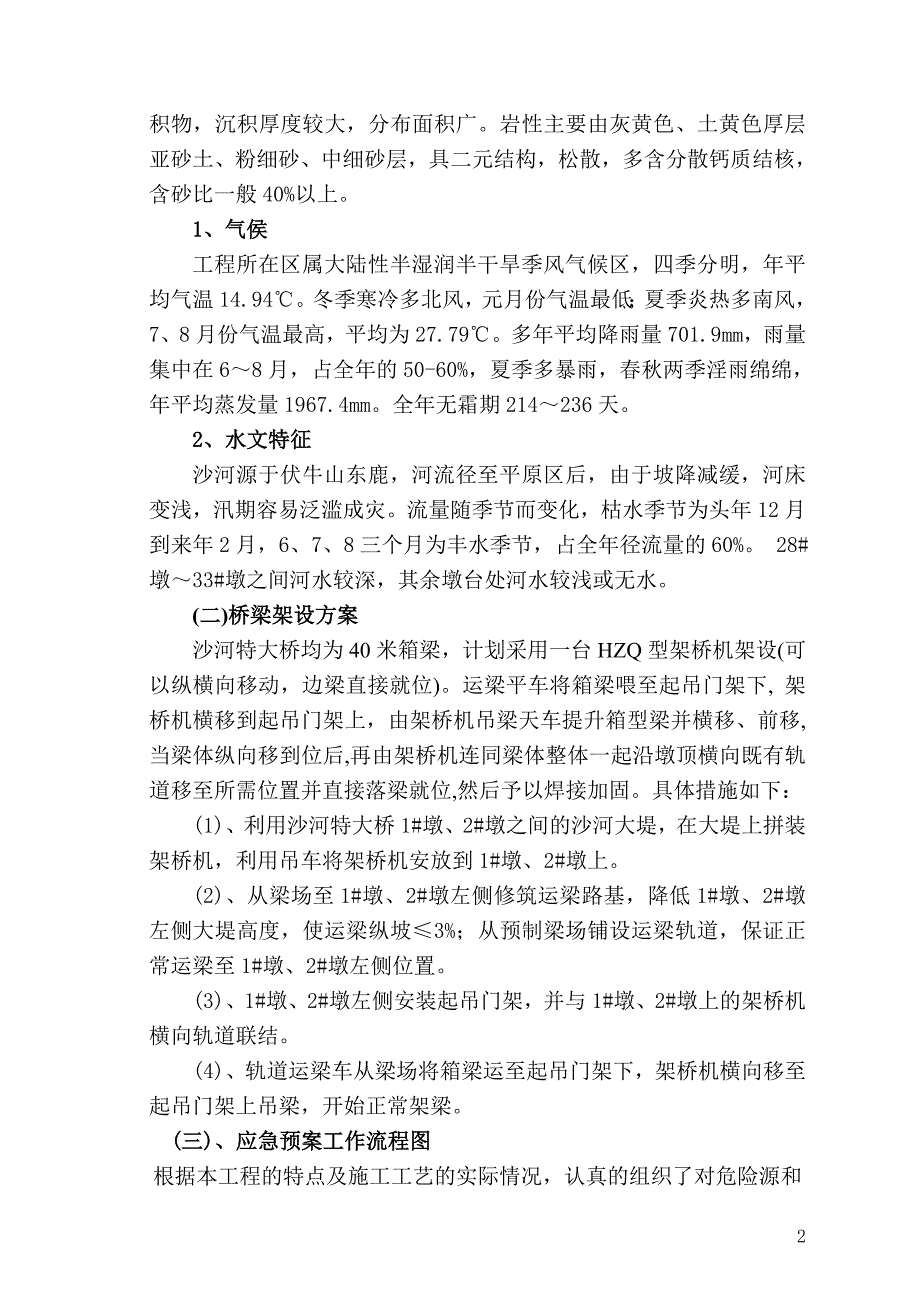 积物，沉积厚度较大，分布面积广。岩性主要由灰黄色、土黄色厚层亚砂土、粉细砂、中细砂层，具二元结构，松散，多含分散钙质结核，含砂比一般 40%以上。

1、气侯

工程所在区属大陆性半湿润半干旱季风气候区，四季分明，年平均气温 14.94℃。冬季寒冷多北风，元月份气温最低;夏季炎热多南风，7、8 月份气温最高，平均为 27.79℃。多年平均降雨量 701.9㎜，雨量集中在 6～8 月，占全年的 50-60%，夏季多暴雨，春秋两季淫雨绵绵，年平均蒸发量 1967.4㎜。全年无霜期 214～236 天。

2、水文特征

沙河源于伏牛山东鹿，河流径至平原区后，由于坡降减缓，河床变浅，汛期容易泛滥成灾。流量随季节而变化，枯水季节为头年 12 月到来年 2 月，6、7、8 三个月为丰水季节，占全年径流量的 60%。 28#墩～33#墩之间河水较深，其余墩台处河水较浅或无水。

(二)桥梁架设方案

沙河特大桥均为 40 米箱梁，计划采用一台 HZQ 型架桥机架设(可以纵横向移动，边梁直接就位)。运梁平车将箱梁喂至起吊门架下，架桥机横移到起吊门架上，由架桥机吊梁天车提升箱型梁并横移、前移,当梁体纵向移到位后,再由架桥机连同梁体整体一起沿墩顶横向既有轨道移至所需位置并直接落梁就位,然后予以焊接加固。具体措施如下：

(1)、利用沙河特大桥 1#墩、2#墩之间的沙河大堤，在大堤上拼装架桥机，利用吊车将架桥机安放到 1#墩、2#墩上。

(2)、从梁场至 1#墩、2#墩左侧修筑运梁路基，降低 1#墩、2#墩左侧大堤高度，使运梁纵坡≤3%；从预制梁场铺设运梁轨道，保证正常运梁至 1#墩、2#墩左侧位置。

(3)、1#墩、2#墩左侧安装起吊门架，并与 1#墩、2#墩上的架桥机横向轨道联结。

(4)、轨道运梁车从梁场将箱梁运至起吊门架下，架桥机横向移至起吊门架上吊梁，开始正常架梁。

(三)、应急预案工作流程图

根据本工程的特点及施工工艺的实际情况，认真的组织了对危险源和

2